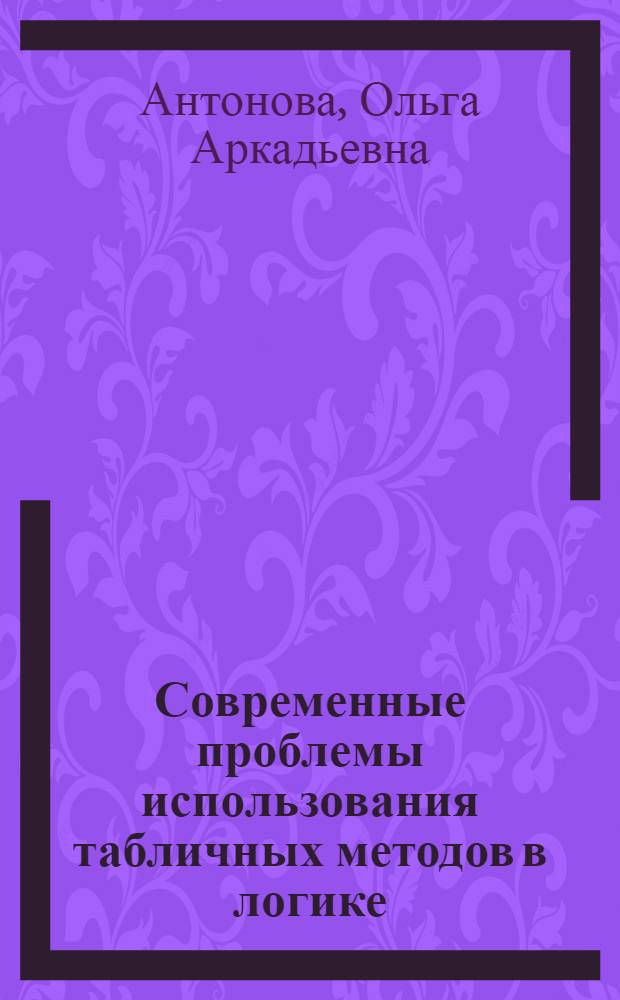 Антонова, Ольга Аркадьевна

Современные проблемы использования табличных методов в логике